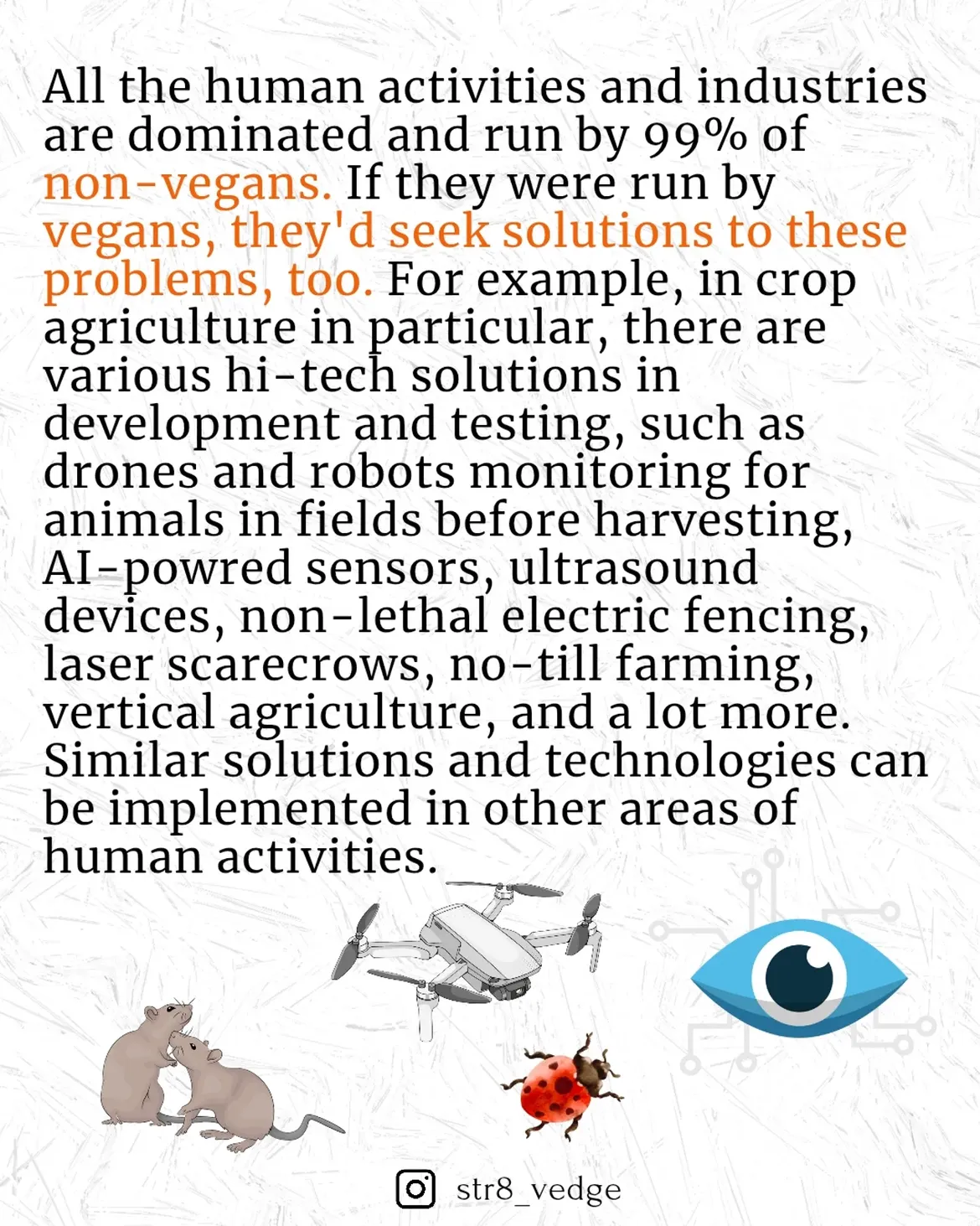 All the human activities and industries are dominated and run by 99% of non-vegans. If they were run by vegans, they'd seek solutions to these problems, too. For example, in crop agriculture in particular, there are various hi-tech solutions in development and testing, such as drones and robots monitoring for animals in fields before harvesting, AI-powred sensors, ultrasound devices, non-lethal electric fencing, laser scarecrows, no-till farming, vertical agriculture, and a lot more. Similar solutions and technologies can be implemented in other areas of human activities.

str8_vedge